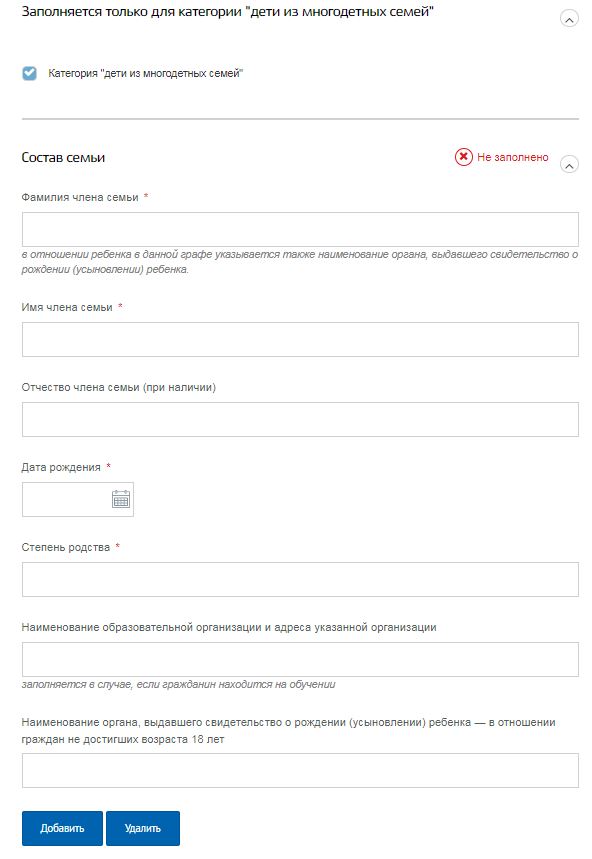 Заполняется только для категории "дети из многодетных семей"

Категория "дети из многодетных семей"

Состав семьи

Не заполнено

Фамилия члена семьи *

в отношении ребенка в данной графе указывается также наименование органа, выдавшего свидетельство о рождении (усыновлении) ребенка.

Имя члена семьи *

Отчество члена семьи (при наличии)

Дата рождения *

Степень родства *

Наименование образовательной организации и адреса указанной организации

заполняется в случае, если гражданин находится на обучении

Наименование органа, выдавшего свидетельство о рождении (усыновлении) ребенка — в отношении граждан не достигших возраста 18 лет

Добавить

Удалить